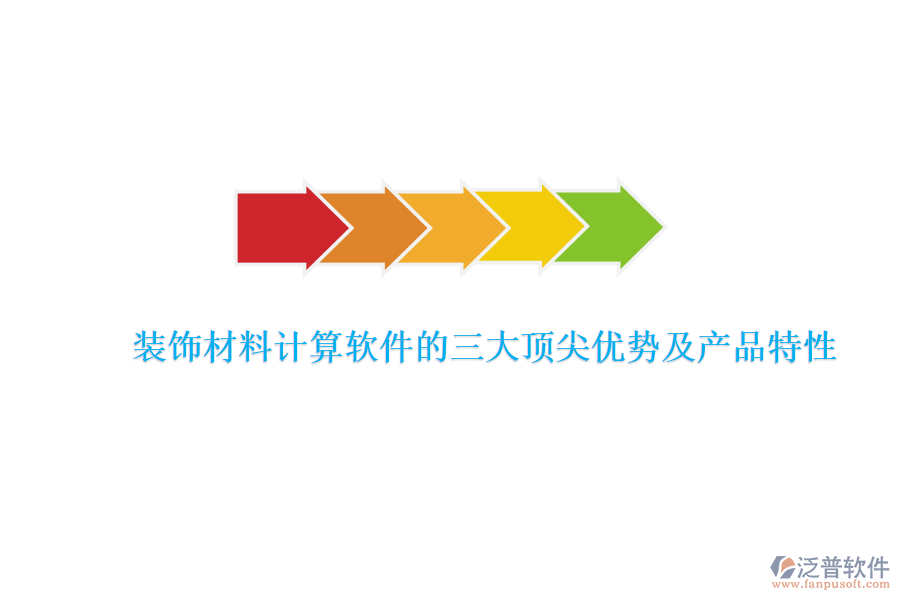 装饰材料计算软件的三大顶尖优势及产品特性

泛普软件
www.fanpusoft.com